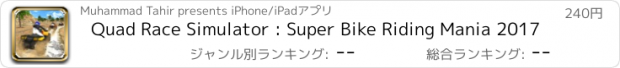 Muhammad Tahir presents iPhone/iPadアプリ

240円

Quad Race Simulator : Super Bike Riding Mania 2017

ジャンル別ランキング: --

総合ランキング: --